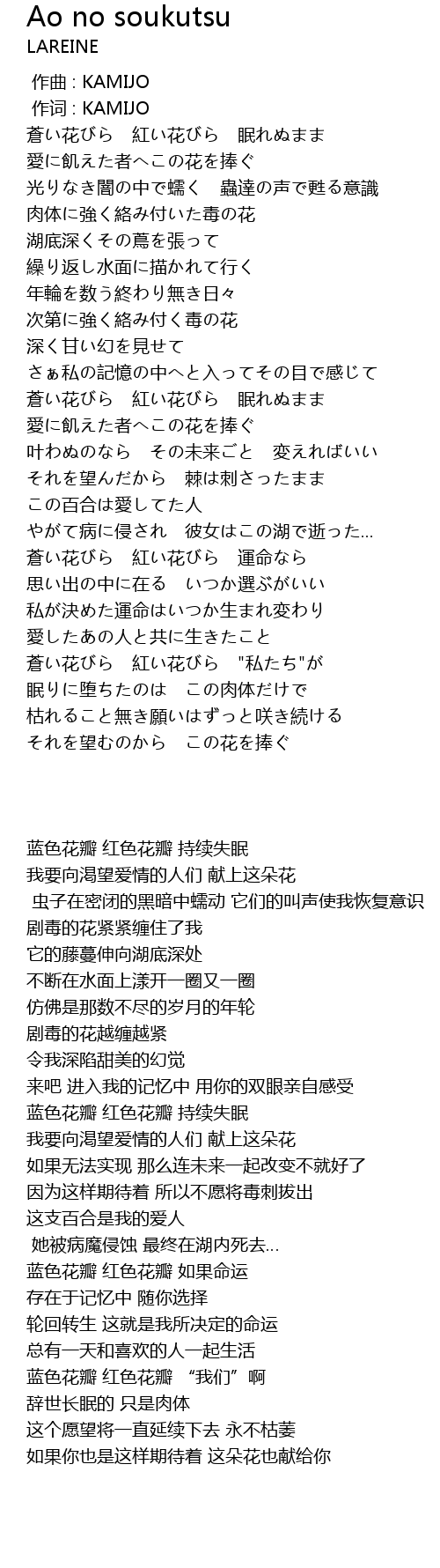 Ao no soukutsu
LAREINE

作曲 : KAMIJO
作词 : KAMIJO
蒼い花びら　紅い花びら　眠れぬまま
愛に飢えた者へこの花を捧ぐ
光りなき闇の中で蠕く　蟲達の声で甦る意識
肉体に強く絡み付いた毒の花
湖底深くその蔦を張って
繰り返し水面に描かれて行く
年輪を数う終わり無き日々
次第に強く絡み付く毒の花
深く甘い幻を見せて
さぁ私の記憶の中へと入ってその目で感じて
蒼い花びら　紅い花びら　眠れぬまま
愛に飢えた者へこの花を捧ぐ
叶わぬのなら　その未来ごと　変えればいい
それを望んだから　棘は刺さったまま
この百合は愛してた人
やがて病に侵され　彼女はこの湖で逝った…
蒼い花びら　紅い花びら　運命なら
思い出の中に在る　いつか選ぶがいい
私が決めた運命はいつか生まれ変わり
愛したあの人と共に生きたこと
蒼い花びら　紅い花びら　"私たち"が
眠りに堕ちたのは　この肉体だけで
枯れること無き願いはずっと咲き続ける
それを望むのから　この花を捧ぐ

蓝色花瓣 红色花瓣 持续失眠
我要向渴望爱情的人们 献上这朵花
虫子在密闭的黑暗中蠕动 它们的叫声使我恢复意识
剧毒的花紧紧缠住了我
它的藤蔓伸向湖底深处
不断在水面上漾开一圈又一圈
仿佛是那数不尽的岁月的年轮
剧毒的花越缠越紧
令我深陷甜美的幻觉
来吧 进入我的记忆中 用你的双眼亲自感受
蓝色花瓣 红色花瓣 持续失眠
我要向渴望爱情的人们 献上这朵花
如果无法实现 那么连未来一起改变不就好了
因为这样期待着 所以不愿将毒刺拔出
这支百合是我的爱人
她被病魔侵蚀 最终在湖内死去…
蓝色花瓣 红色花瓣 如果命运
存在于记忆中 随你选择
轮回转生 这就是我所决定的命运
总有一天和喜欢的人一起生活
蓝色花瓣 红色花瓣 “我们”啊
辞世长眠的 只是肉体
这个愿望将一直延续下去 永不枯萎
如果你也是这样期待着 这朵花也献给你